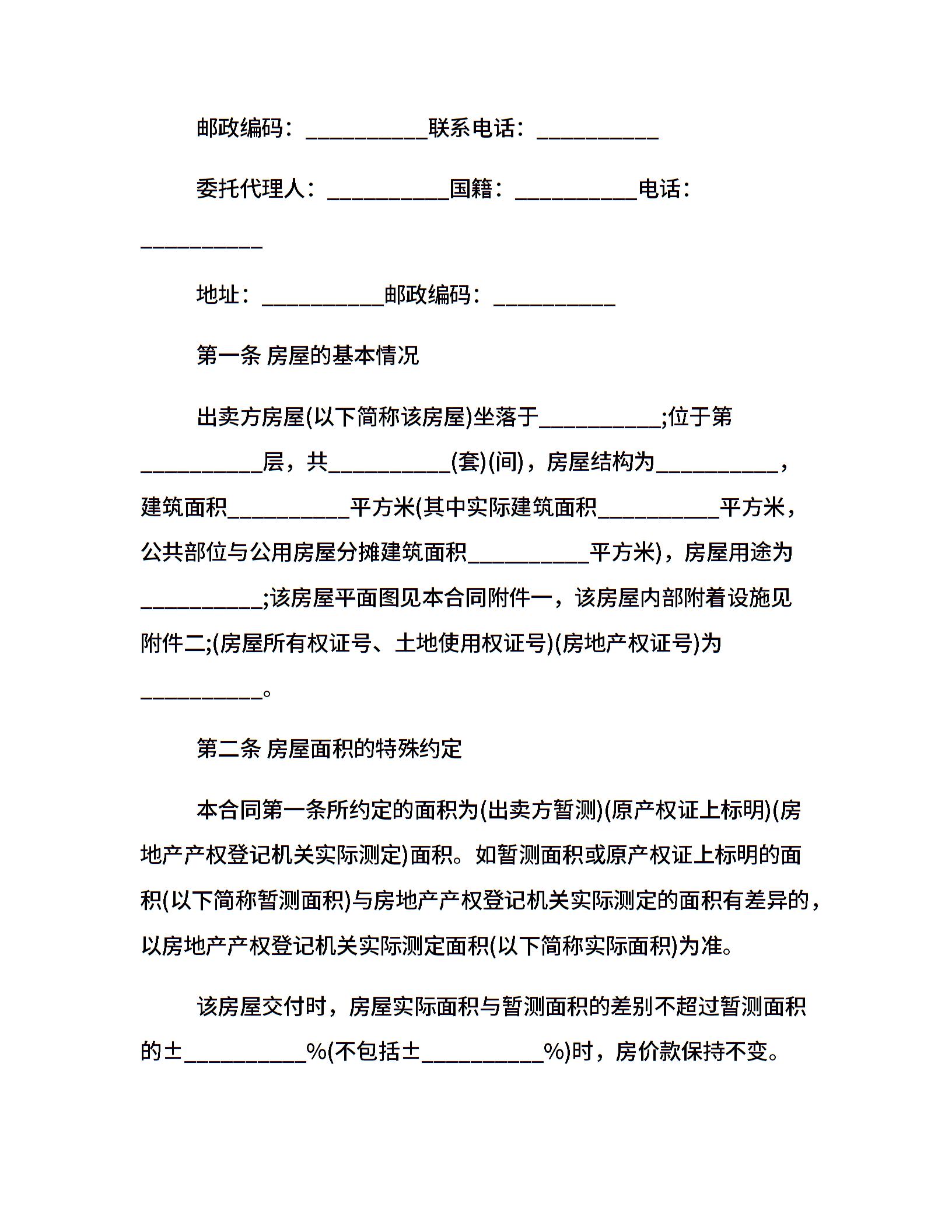 邮政编码：__________联系电话：__________

委托代理人：__________国籍：__________电话：__________

地址：__________邮政编码：__________

第一条 房屋的基本情况

出卖方房屋(以下简称该房屋)坐落于__________;位于第__________层，共__________(套)(间)，房屋结构为__________，建筑面积__________平方米(其中实际建筑面积__________平方米，公共部位与公用房屋分摊建筑面积__________平方米)，房屋用途为__________;该房屋平面图见本合同附件一，该房屋内部附着设施见附件二;(房屋所有权证号、土地使用权证号)(房地产权证号)为__________。

第二条 房屋面积的特殊约定

本合同第一条所约定的面积为(出卖方暂测)(原产权证上标明)(房地产产权登记机关实际测定)面积。如暂测面积或原产权证上标明的面积(以下简称暂测面积)与房地产产权登记机关实际测定的面积有差异的，以房地产产权登记机关实际测定面积(以下简称实际面积)为准。

该房屋交付时，房屋实际面积与暂测面积的差别不超过暂测面积的±__________%(不包括±__________%)时，房价款保持不变。